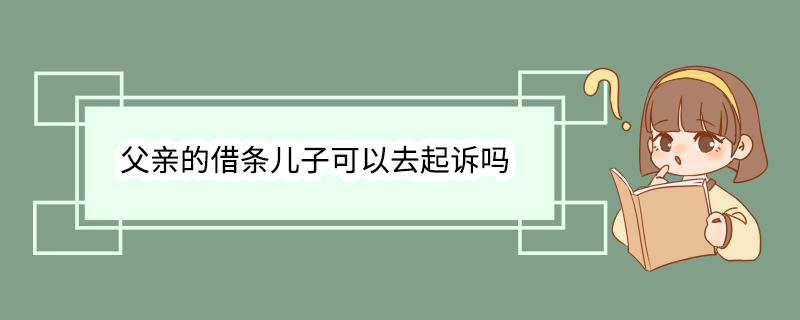 父亲的借条儿子可以去起诉吗